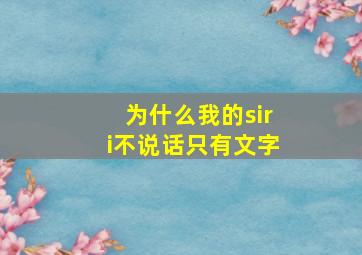 为什么我的siri不说话只有文字